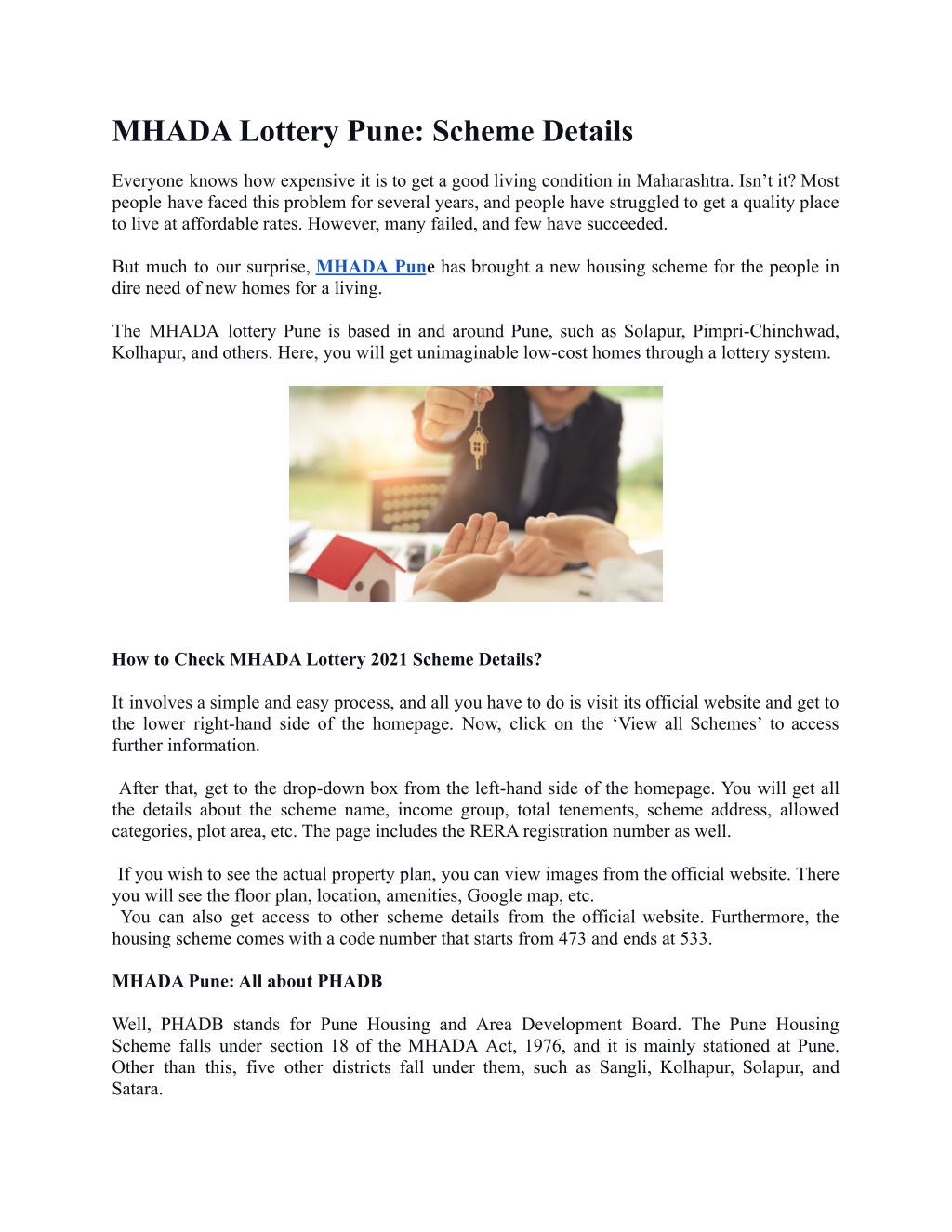 MHADA Lottery Pune: Scheme Details

Everyone knows how expensive it is to get a good living condition in Maharashtra. Isn't it? Most people have faced this problem for several years, and people have struggled to get a quality place to live at affordable rates. However, many failed, and few have succeeded.

But much to our surprise, MHADA Pune has brought a new housing scheme for the people in dire need of new homes for a living.

The MHADA lottery Pune is based in and around Pune, such as Solapur, Pimpri-Chinchwad, Kolhapur, and others. Here, you will get unimaginable low-cost homes through a lottery system.

How to Check MHADA Lottery 2021 Scheme Details?

It involves a simple and easy process, and all you have to do is visit its official website and get to the lower right-hand side of the homepage. Now, click on the 'View all Schemes' to access further information.

After that, get to the drop-down box from the left-hand side of the homepage. You will get all the details about the scheme name, income group, total tenements, scheme address, allowed categories, plot area, etc. The page includes the RERA registration number as well.

If you wish to see the actual property plan, you can view images from the official website. There you will see the floor plan, location, amenities, Google map, etc.
You can also get access to other scheme details from the official website. Furthermore, the housing scheme comes with a code number that starts from 473 and ends at 533.

MHADA Pune: All about PHADB

Well, PHADB stands for Pune Housing and Area Development Board. The Pune Housing Scheme falls under section 18 of the MHADA Act, 1976, and it is mainly stationed at Pune. Other than this, five other districts fall under them, such as Sangli, Kolhapur, Solapur, and Satara.